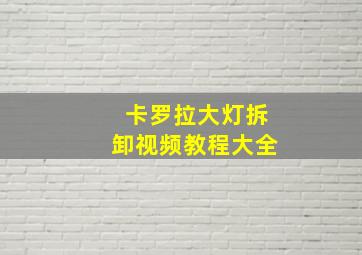 卡罗拉大灯拆卸视频教程大全